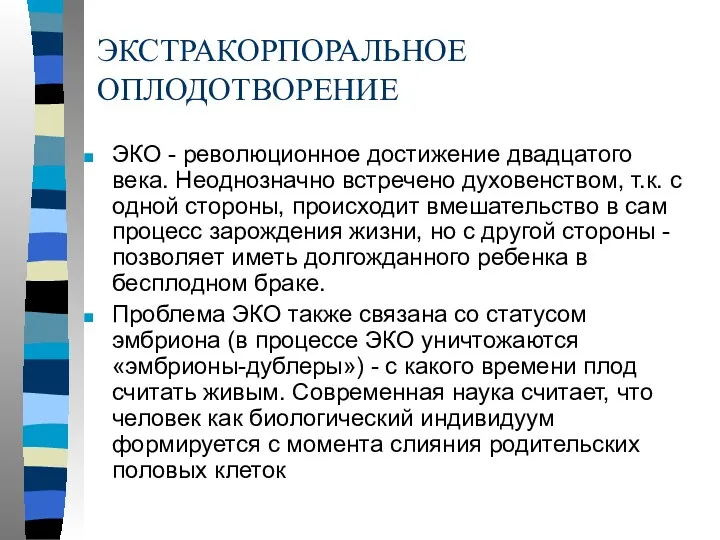 ЭКСТРАКОРПОРАЛЬНОЕ ОПЛОДОТВОРЕНИЕ

ЭКО - революционное достижение двадцатого века. Неоднозначно встречено духовенством, т.к. с одной стороны, происходит вмешательство в сам процесс зарождения жизни, но с другой стороны - позволяет иметь долгожданного ребенка в бесплодном браке.

Проблема ЭКО также связана со статусом эмбриона (в процессе ЭКО уничтожаются «эмбрионы-дублеры») - с какого времени плод считать живым. Современная наука считает, что человек как биологический индивидуум формируется с момента слияния родительских половых клеток